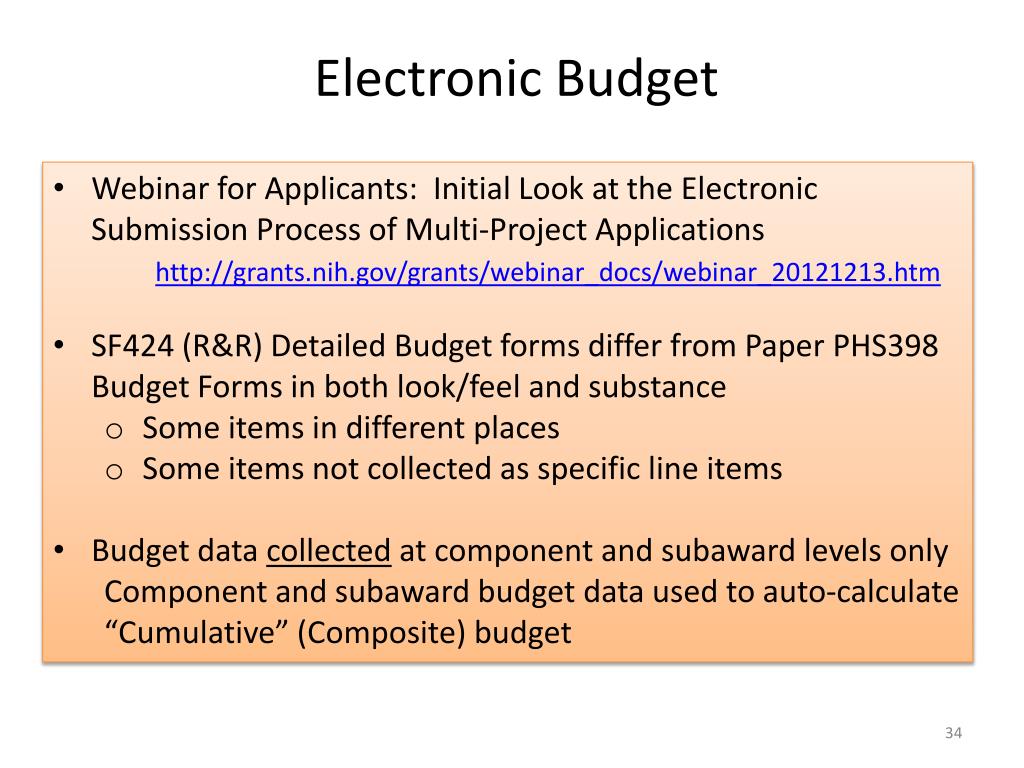 Electronic Budget

• Webinar for Applicants: Initial Look at the Electronic Submission Process of Multi-Project Applications
http://grants.nih.gov/grants/webinar_docs/webinar_20121213.htm

• SF424 (R&R) Detailed Budget forms differ from Paper PHS398 Budget Forms in both look/feel and substance
o Some items in different places
o Some items not collected as specific line items

• Budget data collected at component and subaward levels only
Component and subaward budget data used to auto-calculate "Cumulative" (Composite) budget

34